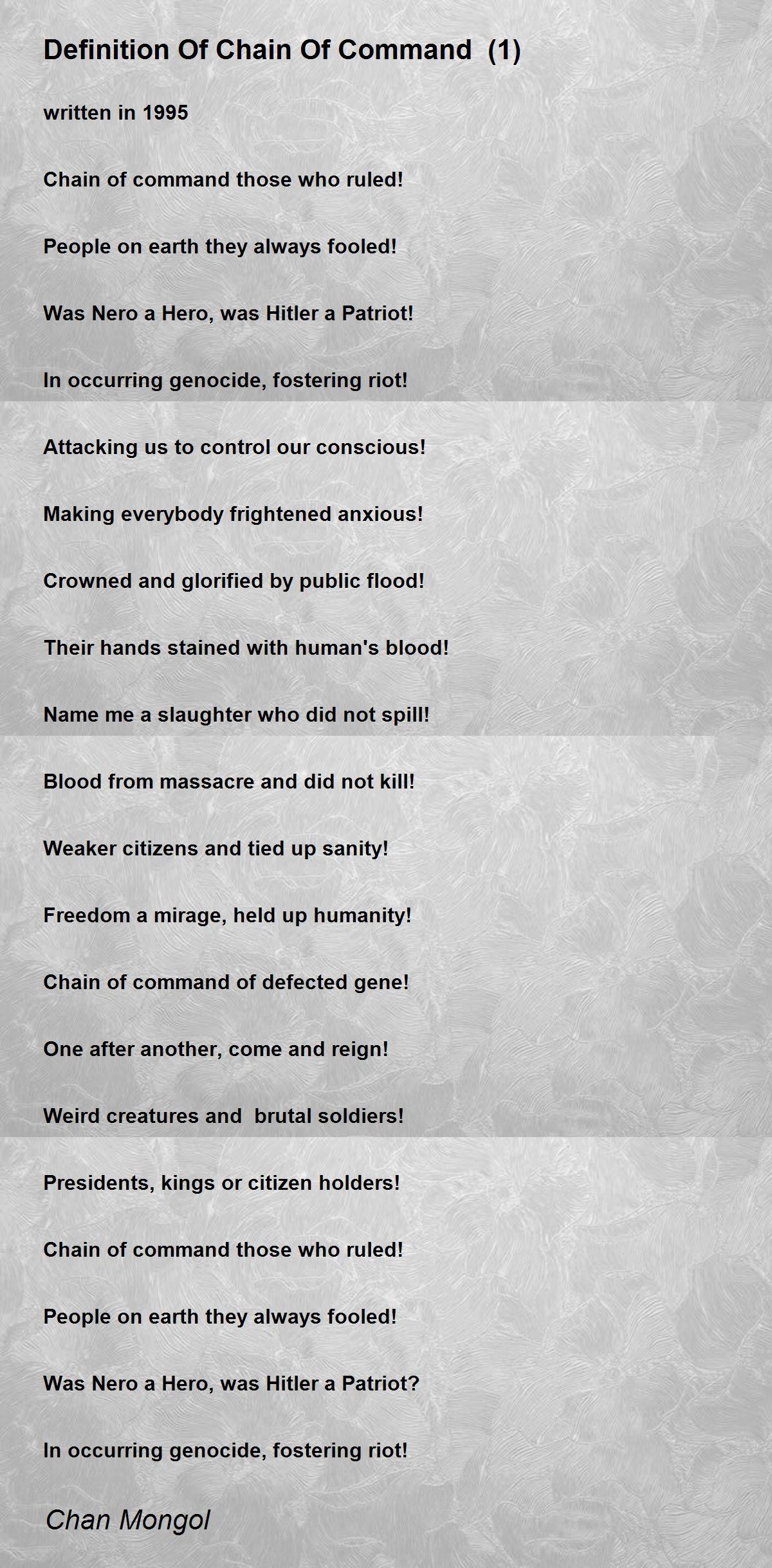 Definition Of Chain Of Command (1)

written in 1995

Chain of command those who ruled!

People on earth they always fooled!

Was Nero a Hero, was Hitler a Patriot!

In occurring genocide, fostering riot!

Attacking us to control our conscious!

Making everybody frightened anxious!

Crowned and glorified by public flood!

Their hands stained with human's blood!

Name me a slaughter who did not spill!

Blood from massacre and did not kill!

Weaker citizens and tied up sanity!

Freedom a mirage, held up humanity!

Chain of command of defected gene!

One after another, come and reign!

Weird creatures and brutal soldiers!

Presidents, kings or citizen holders!

Chain of command those who ruled!

People on earth they always fooled!

Was Nero a Hero, was Hitler a Patriot?

In occurring genocide, fostering riot!

Chan Mongol